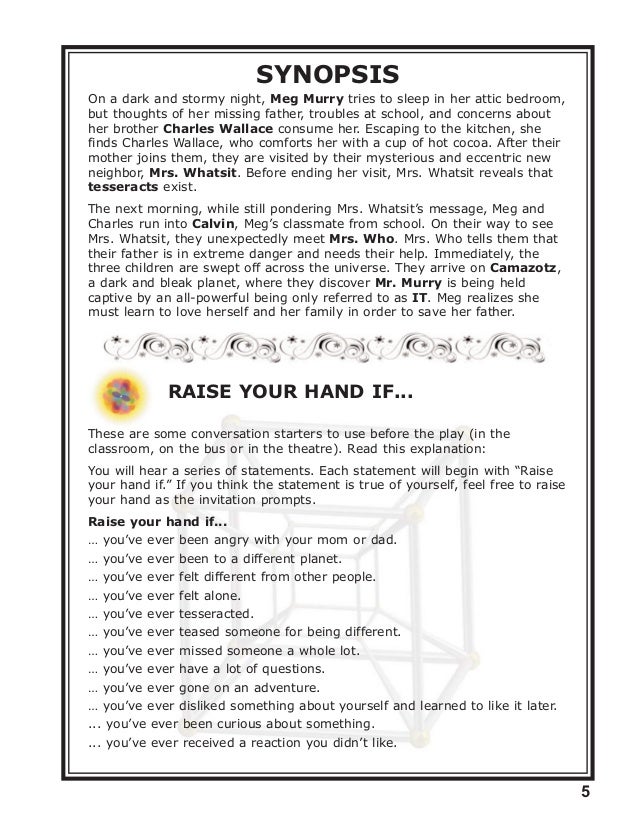 SYNOPSIS

On a dark and stormy night, Meg Murry tries to sleep in her attic bedroom, but thoughts of her missing father, troubles at school, and concerns about her brother Charles Wallace consume her. Escaping to the kitchen, she finds Charles Wallace, who comforts her with a cup of hot cocoa. After their mother joins them, they are visited by their mysterious and eccentric new neighbor, Mrs. Whatsit. Before ending her visit, Mrs. Whatsit reveals that tesseracts exist.

The next morning, while still pondering Mrs. Whatsit's message, Meg and Charles run into Calvin, Meg's classmate from school. On their way to see Mrs. Whatsit, they unexpectedly meet Mrs. Who. Mrs. Who tells them that their father is in extreme danger and needs their help. Immediately, the three children are swept off across the universe. They arrive on Camazotz, a dark and bleak planet, where they discover Mr. Murry is being held captive by an all-powerful being only referred to as IT. Meg realizes she must learn to love herself and her family in order to save her father.

RAISE YOUR HAND IF...

These are some conversation starters to use before the play (in the classroom, on the bus or in the theatre). Read this explanation:

You will hear a series of statements. Each statement will begin with "Raise your hand if." If you think the statement is true of yourself, feel free to raise your hand as the invitation prompts.

Raise your hand if...
… you've ever been angry with your mom or dad.
… you've ever been to a different planet.
… you've ever felt different from other people.
… you've ever felt alone.
… you've ever tesseracted.
… you've ever teased someone for being different.
… you've ever missed someone a whole lot.
… you've ever have a lot of questions.
… you've ever gone on an adventure.
… you've ever disliked something about yourself and learned to like it later.
... you've ever been curious about something.
... you've ever received a reaction you didn't like.

5